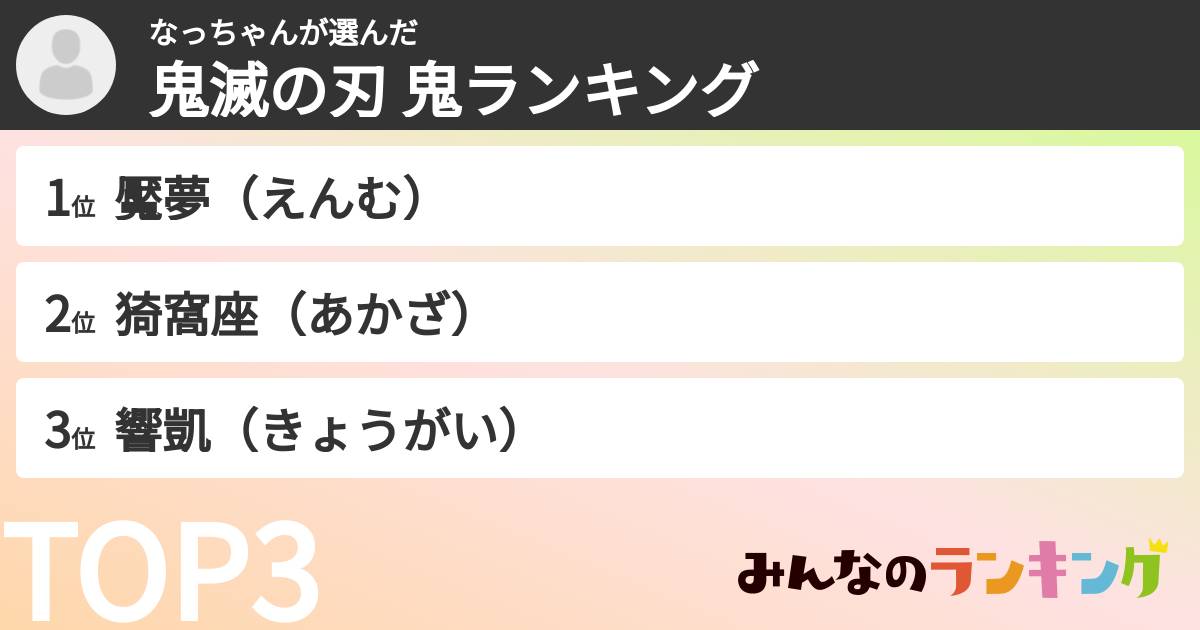 なっちゃんが選んだ
鬼滅の刃 鬼ランキング

1位 魘夢（えんむ）

2位 猗窩座（あかざ）

3位 響凱（きょうがい）

TOP3

みんなのランキング